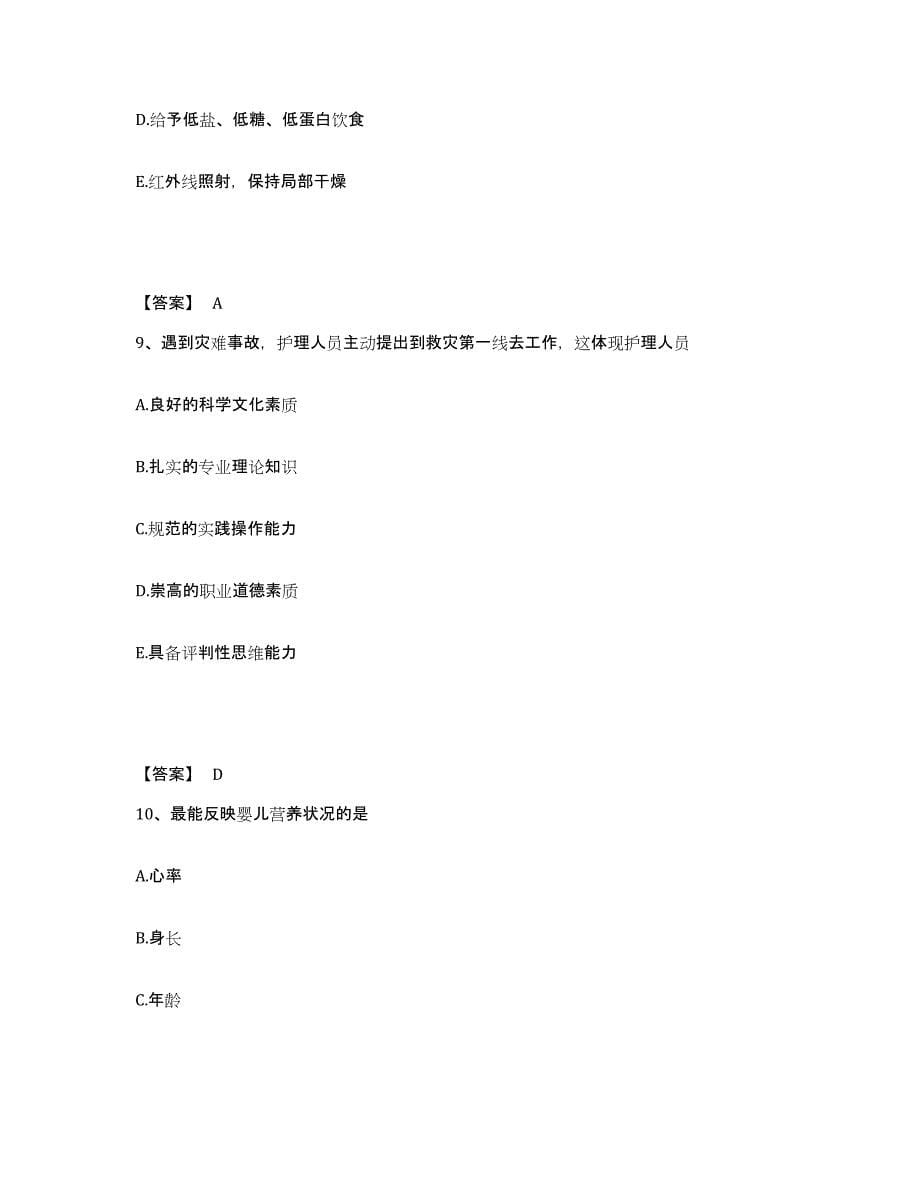 D.给予低盐、低糖、低蛋白饮食

E.红外线照射，保持局部干燥

【答案】 A

9、遇到灾难事故，护理人员主动提出到救灾第一线去工作，这体现护理人员

A.良好的科学文化素质

B.扎实的专业理论知识

C.规范的实践操作能力

D.崇高的职业道德素质

E.具备评判性思维能力

【答案】 D

10、最能反映婴儿营养状况的是

A.心率

B.身长

C.年龄